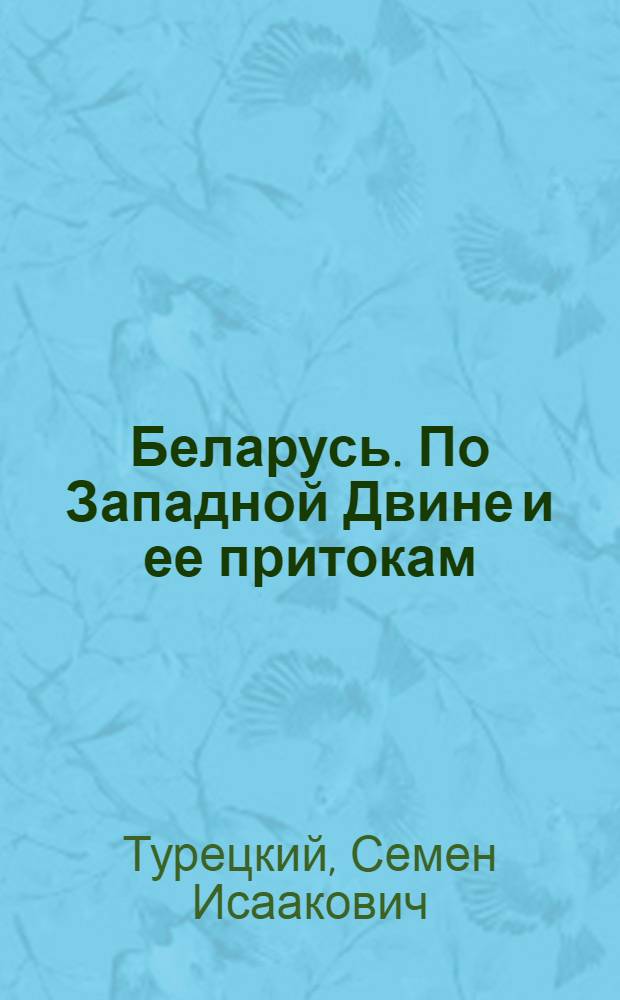 Беларусь. По Западной Двине и ее притокам

Турецкий, Семен Исаакович